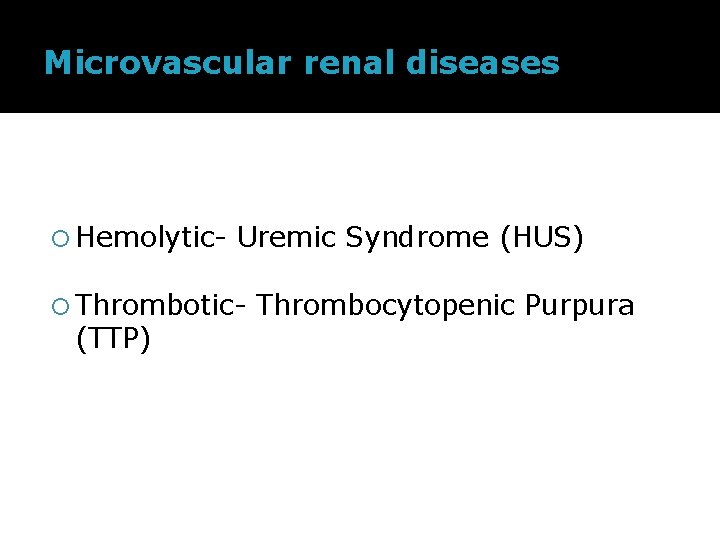 Microvascular renal diseases

Hemolytic- Uremic Syndrome (HUS)

Thrombotic- Thrombocytopenic Purpura (TTP)